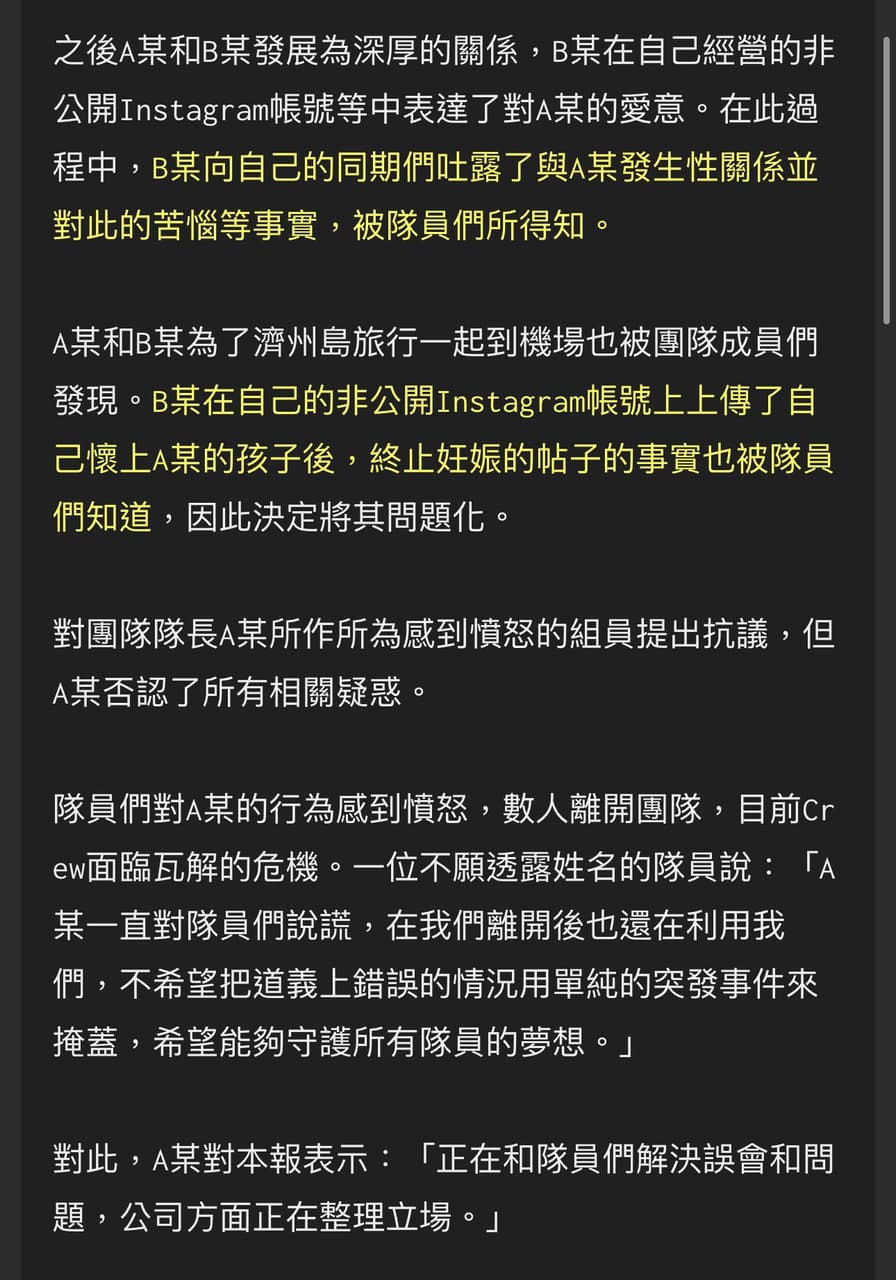 之後A某和B某發展為深厚的關係，B某在自己經營的非公開Instagram帳號等中表達了對A某的愛意。在此過程中，B某向自己的同期們吐露了與A某發生性關係並對此的苦惱等事實，被隊員們所得知。

A某和B某為了濟州島旅行一起到機場也被團隊成員們發現。B某在自己的非公開Instagram帳號上上傳了自己懷上A某的孩子後，終止妊娠的帖子的事實也被隊員們知道，因此決定將其問題化。

對團隊隊長A某所作所為感到憤怒的組員提出抗議，但A某否認了所有相關疑惑。

隊員們對A某的行為感到憤怒，數人離開團隊，目前Crew面臨瓦解的危機。一位不願透露姓名的隊員說：「A某一直對隊員們說謊，在我們離開後也還在利用我們，不希望把道義上錯誤的情況用單純的突發事件來掩蓋，希望能夠守護所有隊員的夢想。」

對此，A某對本報表示：「正在和隊員們解決誤會和問題，公司方面正在整理立場。」